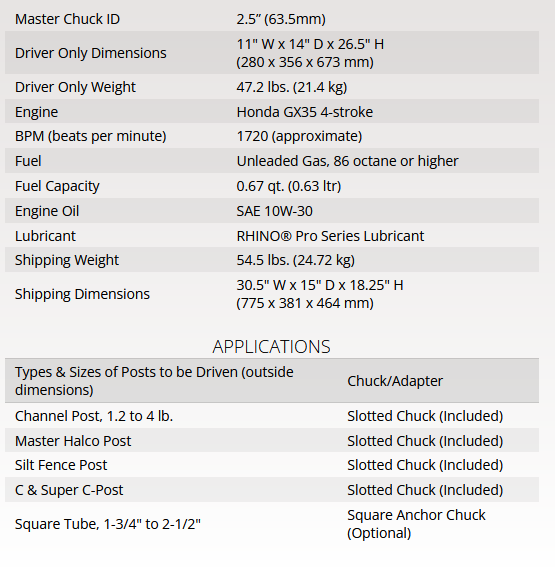 | | |
|---|---|
| Master Chuck ID | 2.5” (63.5mm) |
| Driver Only Dimensions | 11" W x 14" D x 26.5" H (280 x 356 x 673 mm) |
| Driver Only Weight | 47.2 lbs. (21.4 kg) |
| Engine | Honda GX35 4-stroke |
| BPM (beats per minute) | 1720 (approximate) |
| Fuel | Unleaded Gas, 86 octane or higher |
| Fuel Capacity | 0.67 qt. (0.63 ltr) |
| Engine Oil | SAE 10W-30 |
| Lubricant | RHINO® Pro Series Lubricant |
| Shipping Weight | 54.5 lbs. (24.72 kg) |
| Shipping Dimensions | 30.5" W x 15" D x 18.25" H (775 x 381 x 464 mm) |

APPLICATIONS

| Types & Sizes of Posts to be Driven (outside dimensions) | Chuck/Adapter |
|---|---|
| Channel Post, 1.2 to 4 lb. | Slotted Chuck (Included) |
| Master Halco Post | Slotted Chuck (Included) |
| Silt Fence Post | Slotted Chuck (Included) |
| C & Super C-Post | Slotted Chuck (Included) |
| Square Tube, 1-3/4" to 2-1/2" | Square Anchor Chuck (Optional) |